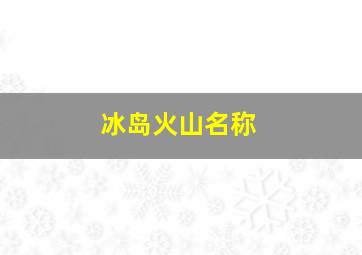 冰岛火山名称